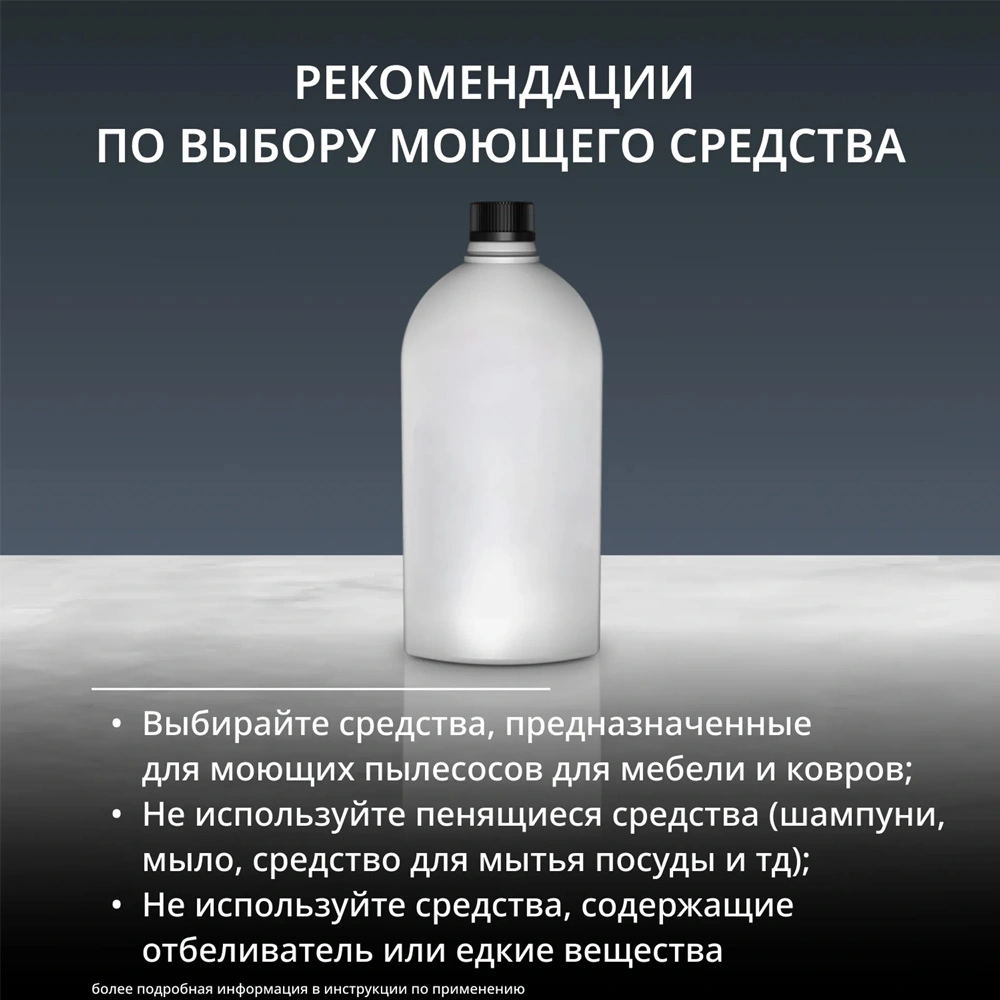 РЕКОМЕНДАЦИИ
ПО ВЫБОРУ МОЮЩЕГО СРЕДСТВА

• Выбирайте средства, предназначенные для моющих пылесосов для мебели и ковров;
• Не используйте пенящиеся средства (шампуни, мыло, средство для мытья посуды и тд);
• Не используйте средства, содержащие отбеливатель или едкие вещества

более подробная информация в инструкции по применению